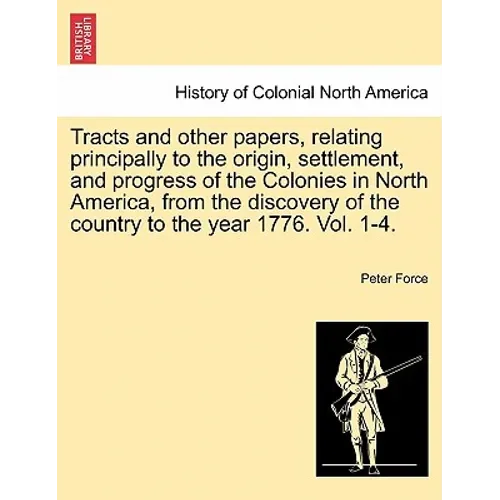 BRITISH LIBRARY

History of Colonial North America

Tracts and other papers, relating principally to the origin, settlement, and progress of the Colonies in North America, from the discovery of the country to the year 1776. Vol. 1-4.

Peter Force